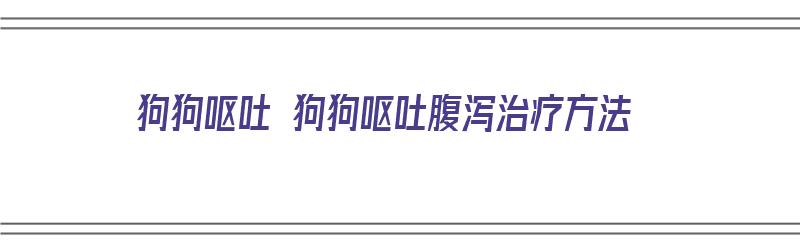 狗狗呕吐 狗狗呕吐腹泻治疗方法